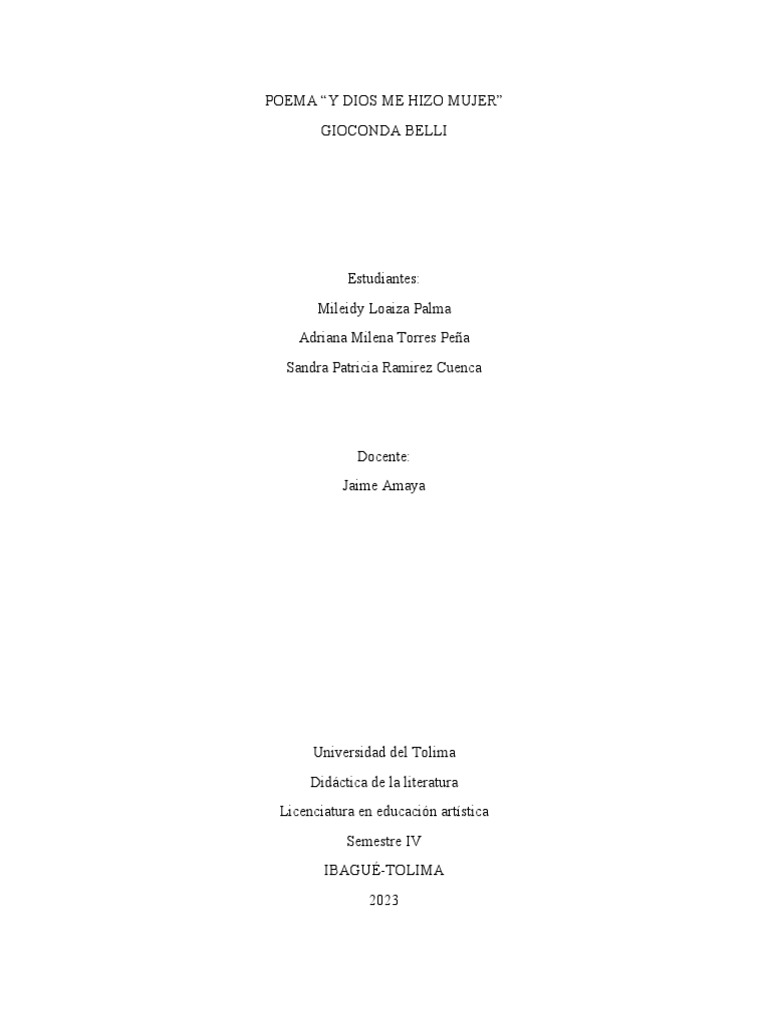 POEMA “Y DIOS ME HIZO MUJER”
GIOCONDA BELLI

Estudiantes:
Mileidy Loaiza Palma
Adriana Milena Torres Peña
Sandra Patricia Ramirez Cuenca

Docente:
Jaime Amaya

Universidad del Tolima
Didáctica de la literatura
Licenciatura en educación artística
Semestre IV
IBAGUÉ-TOLIMA
2023